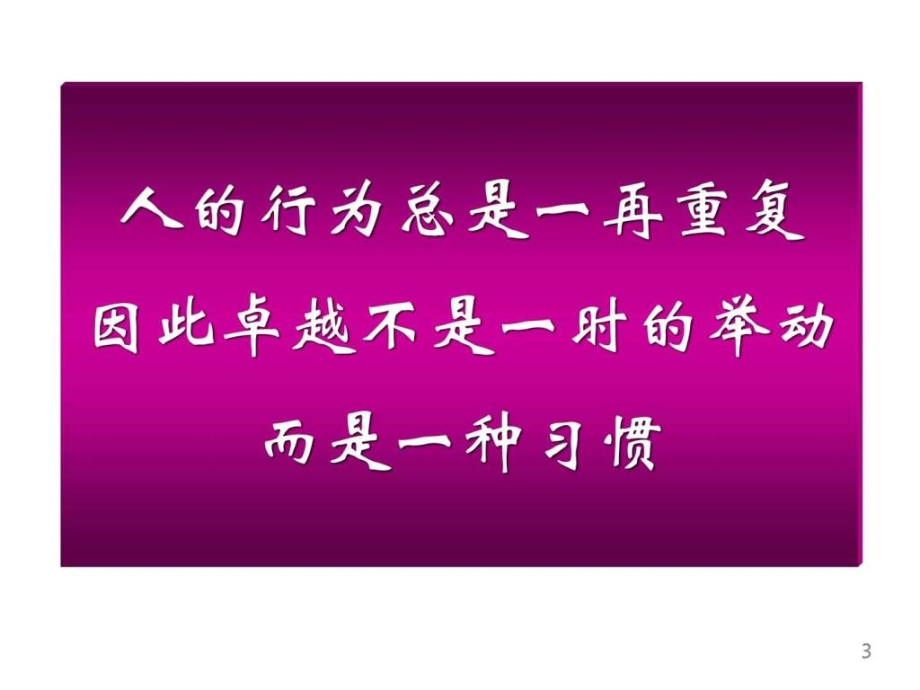 人的行为总是一再重复
因此卓越不是一时的举动
而是一种习惯

3